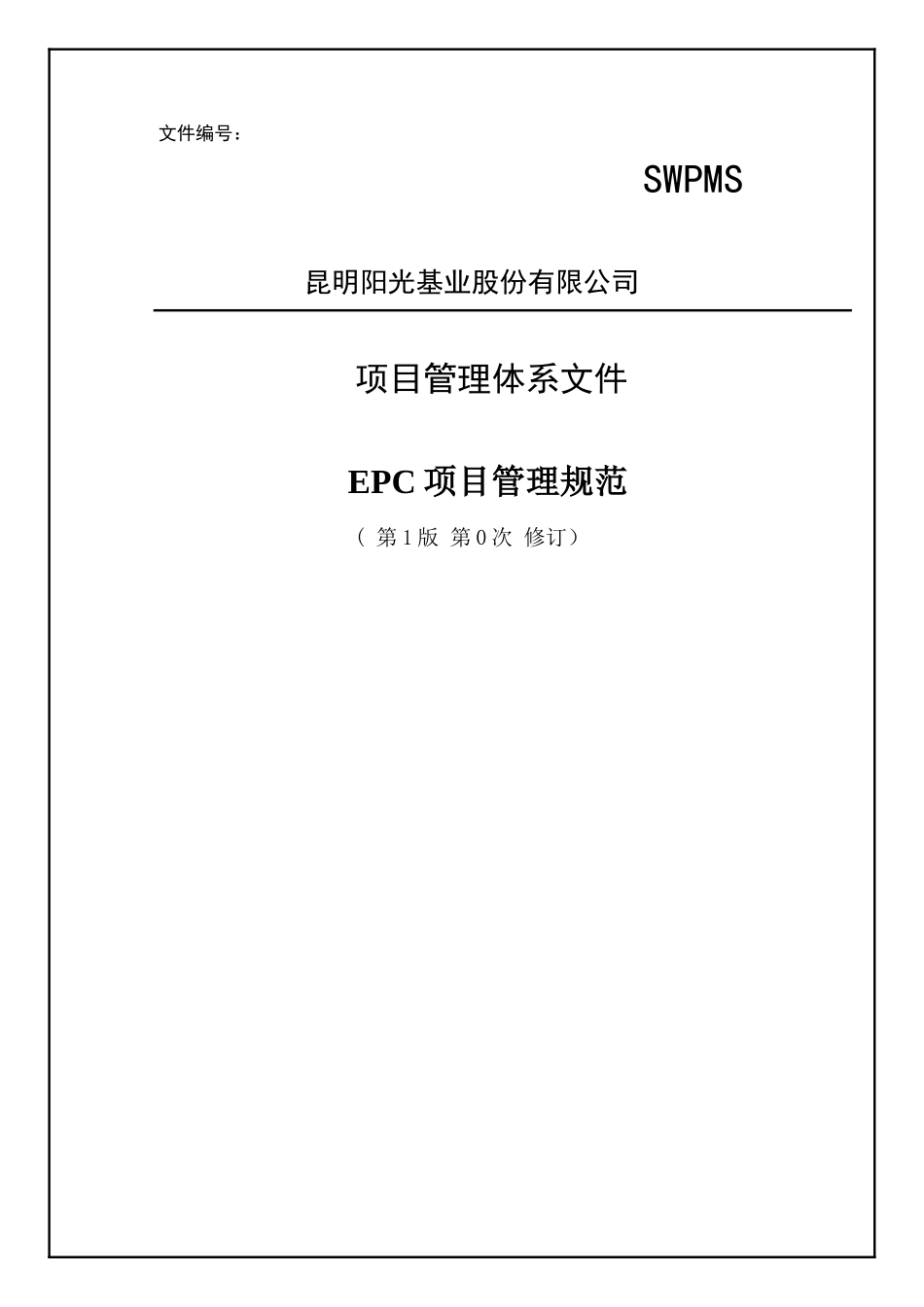 文件编号：

SWPMS

昆明阳光基业股份有限公司

项目管理体系文件

EPC 项目管理规范

（ 第 1 版 第 0 次 修订）